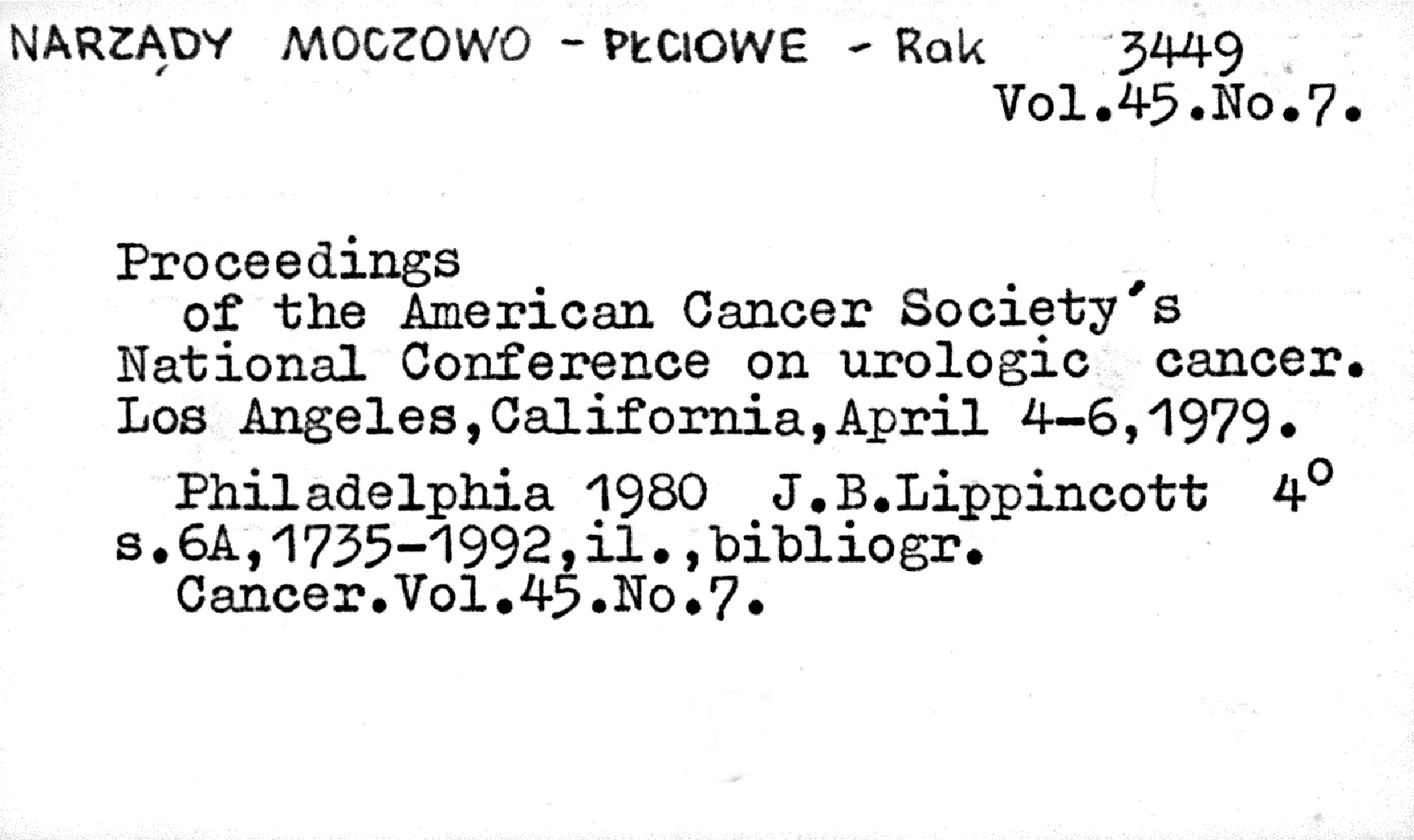 NARZĄDY MOCZOWO - PŁCIOWE - Rak 3449
Vol.45.No.7.

Proceedings
of the American Cancer Society's
National Conference on urologic cancer.
Los Angeles,California,April 4-6,1979.

Philadelphia 1980 J.B.Lippincott 4°
s.6A,1735-1992,il.,bibliogr.
Cancer.Vol.45.No.7.